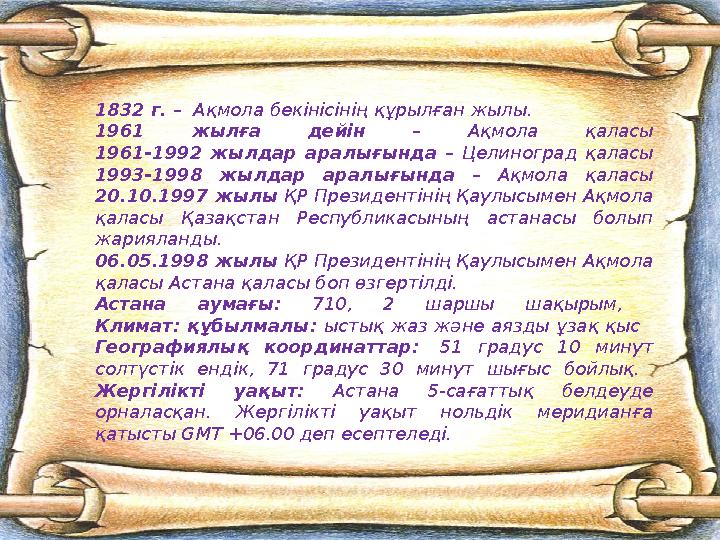 1832 г. – Ақмола бекінісінің құрылған жылы.
1961 жылға дейін – Ақмола қаласы
1961-1992 жылдар аралығында – Целиноград қаласы
1993-1998 жылдар аралығында – Ақмола қаласы
20.10.1997 жылы ҚР Президентінің Қаулысымен Ақмола қаласы Қазақстан Республикасының астанасы болып жарияланды.
06.05.1998 жылы ҚР Президентінің Қаулысымен Ақмола қаласы Астана қаласы боп өзгертілді.
Астана аумағы: 710, 2 шаршы шақырым,
Климат: құбылмалы: ыстық жаз және аязды ұзақ қыс
Географиялық координаттар: 51 градус 10 минут солтүстік ендік, 71 градус 30 минут шығыс бойлық.
Жергілікті уақыт: Астана 5-сағаттық белдеуде орналасқан. Жергілікті уақыт нольдік меридианға қатысты GMT +06.00 деп есептеледі.